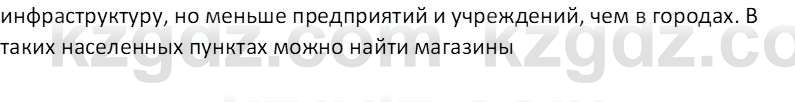 инфраструктуру, но меньше предприятий и учреждений, чем в городах. В таких населенных пунктах можно найти магазины

kzgdz.com kzgdz.co